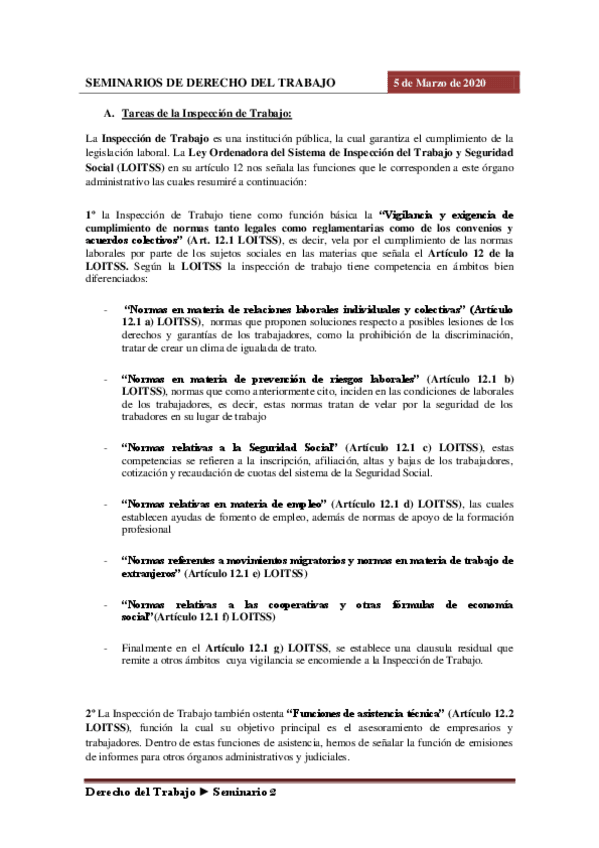 SEMINARIOS DE DERECHO DEL TRABAJO

5 de Marzo de 2020

A. Tareas de la Inspección de Trabajo:

La Inspección de Trabajo es una institución pública, la cual garantiza el cumplimiento de la legislación laboral. La Ley Ordenadora del Sistema de Inspección del Trabajo y Seguridad Social (LOITSS) en su artículo 12 nos señala las funciones que le corresponden a este órgano administrativo las cuales resumiré a continuación:

1º la Inspección de Trabajo tiene como función básica la "Vigilancia y exigencia de cumplimiento de normas tanto legales como reglamentarias como de los convenios y acuerdos colectivos" (Art. 12.1 LOITSS), es decir, vela por el cumplimiento de las normas laborales por parte de los sujetos sociales en las materias que señala el Artículo 12 de la LOITSS. Según la LOITSS la inspección de trabajo tiene competencia en ámbitos bien diferenciados:

- "Normas en materia de relaciones laborales individuales y colectivas" (Artículo 12.1 a) LOITSS), normas que proponen soluciones respecto a posibles lesiones de los derechos y garantías de los trabajadores, como la prohibición de la discriminación, tratar de crear un clima de igualada de trato.

- "Normas en materia de prevención de riesgos laborales" (Artículo 12.1 b) LOITSS), normas que como anteriormente cito, inciden en las condiciones de laborales de los trabajadores, es decir, estas normas tratan de velar por la seguridad de los trabadores en su lugar de trabajo

- "Normas relativas a la Seguridad Social" (Artículo 12.1 c) LOITSS), estas competencias se refieren a la inscripción, afiliación, altas y bajas de los trabajadores, cotización y recaudación de cuotas del sistema de la Seguridad Social.

- "Normas relativas en materia de empleo" (Artículo 12.1 d) LOITSS), las cuales establecen ayudas de fomento de empleo, además de normas de apoyo de la formación profesional

- "Normas referentes a movimientos migratorios y normas en materia de trabajo de extranjeros" (Artículo 12.1 e) LOITSS)

- "Normas relativas a las cooperativas y otras fórmulas de economía social"(Artículo 12.1 f) LOITSS)

- Finalmente en el Artículo 12.1 g) LOITSS, se establece una clausula residual que remite a otros ámbitos cuya vigilancia se encomiende a la Inspección de Trabajo.

2º La Inspección de Trabajo también ostenta "Funciones de asistencia técnica" (Artículo 12.2 LOITSS), función la cual su objetivo principal es el asesoramiento de empresarios y trabajadores. Dentro de estas funciones de asistencia, hemos de señalar la función de emisiones de informes para otros órganos administrativos y judiciales.

Derecho del Trabajo ► Seminario 2